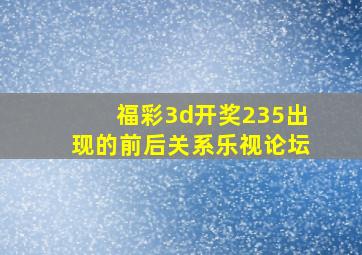 福彩3d开奖235出现的前后关系乐视论坛